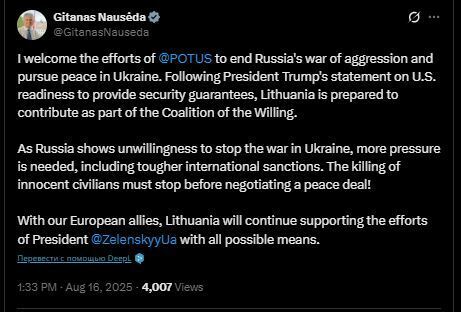 Gitanas Nausėda
@GitanasNauseda

I welcome the efforts of @POTUS to end Russia's war of aggression and pursue peace in Ukraine. Following President Trump's statement on U.S. readiness to provide security guarantees, Lithuania is prepared to contribute as part of the Coalition of the Willing.

As Russia shows unwillingness to stop the war in Ukraine, more pressure is needed, including tougher international sanctions. The killing of innocent civilians must stop before negotiating a peace deal!

With our European allies, Lithuania will continue supporting the efforts of President @ZelenskyyUa with all possible means.

Перевести с помощью DeepL

1:33 PM · Aug 16, 2025 · 4,007 Views